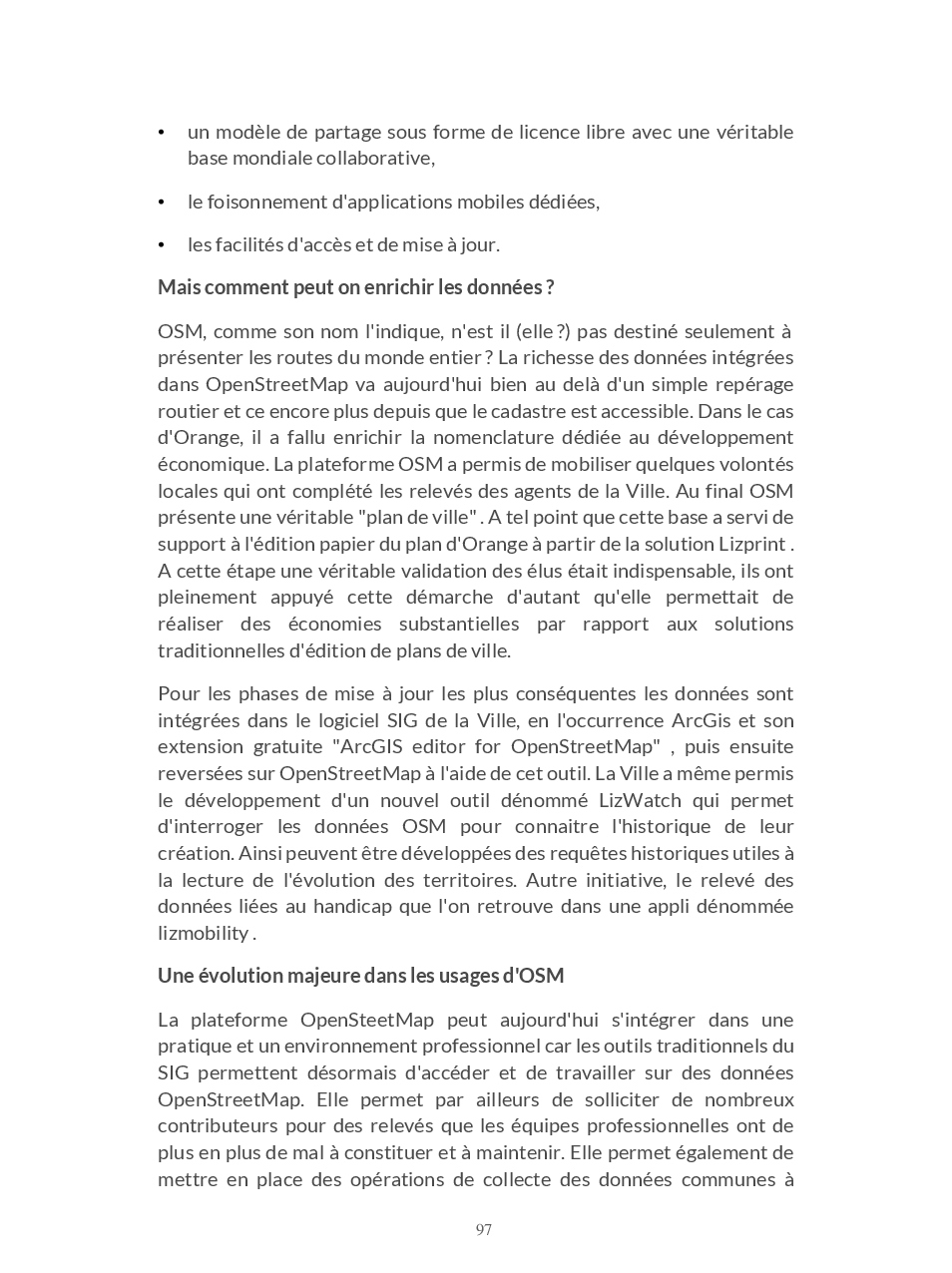 • un modèle de partage sous forme de licence libre avec une véritable base mondiale collaborative,

• le foisonnement d'applications mobiles dédiées,

• les facilités d'accès et de mise à jour.

Mais comment peut on enrichir les données ?

OSM, comme son nom l'indique, n'est il (elle ?) pas destiné seulement à présenter les routes du monde entier ? La richesse des données intégrées dans OpenStreetMap va aujourd'hui bien au delà d'un simple repérage routier et ce encore plus depuis que le cadastre est accessible. Dans le cas d'Orange, il a fallu enrichir la nomenclature dédiée au développement économique. La plateforme OSM a permis de mobiliser quelques volontés locales qui ont complété les relevés des agents de la Ville. Au final OSM présente une véritable "plan de ville" . A tel point que cette base a servi de support à l'édition papier du plan d'Orange à partir de la solution Lizprint . A cette étape une véritable validation des élus était indispensable, ils ont pleinement appuyé cette démarche d'autant qu'elle permettait de réaliser des économies substantielles par rapport aux solutions traditionnelles d'édition de plans de ville.

Pour les phases de mise à jour les plus conséquentes les données sont intégrées dans le logiciel SIG de la Ville, en l'occurrence ArcGis et son extension gratuite "ArcGIS editor for OpenStreetMap" , puis ensuite reversées sur OpenStreetMap à l'aide de cet outil. La Ville a même permis le développement d'un nouvel outil dénommé LizWatch qui permet d'interroger les données OSM pour connaitre l'historique de leur création. Ainsi peuvent être développées des requêtes historiques utiles à la lecture de l'évolution des territoires. Autre initiative, le relevé des données liées au handicap que l'on retrouve dans une appli dénommée lizmobility .

Une évolution majeure dans les usages d'OSM

La plateforme OpenSteetMap peut aujourd'hui s'intégrer dans une pratique et un environnement professionnel car les outils traditionnels du SIG permettent désormais d'accéder et de travailler sur des données OpenStreetMap. Elle permet par ailleurs de solliciter de nombreux contributeurs pour des relevés que les équipes professionnelles ont de plus en plus de mal à constituer et à maintenir. Elle permet également de mettre en place des opérations de collecte des données communes à

97